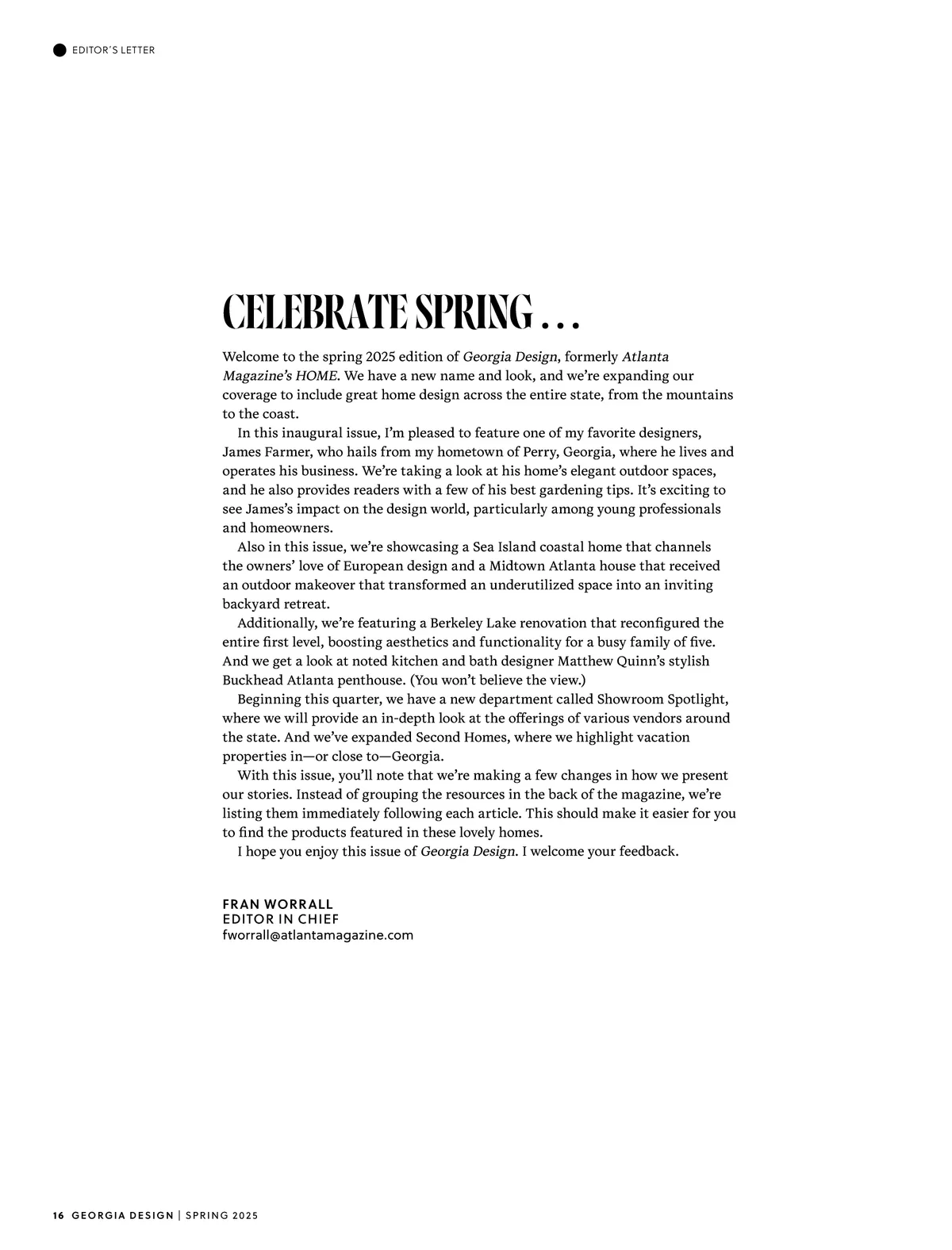 EDITOR'S LETTER

CELEBRATE SPRING . . .

Welcome to the spring 2025 edition of Georgia Design, formerly Atlanta Magazine's HOME. We have a new name and look, and we're expanding our coverage to include great home design across the entire state, from the mountains to the coast.

In this inaugural issue, I'm pleased to feature one of my favorite designers, James Farmer, who hails from my hometown of Perry, Georgia, where he lives and operates his business. We're taking a look at his home's elegant outdoor spaces, and he also provides readers with a few of his best gardening tips. It's exciting to see James's impact on the design world, particularly among young professionals and homeowners.

Also in this issue, we're showcasing a Sea Island coastal home that channels the owners' love of European design and a Midtown Atlanta house that received an outdoor makeover that transformed an underutilized space into an inviting backyard retreat.

Additionally, we're featuring a Berkeley Lake renovation that reconfigured the entire first level, boosting aesthetics and functionality for a busy family of five. And we get a look at noted kitchen and bath designer Matthew Quinn's stylish Buckhead Atlanta penthouse. (You won't believe the view.)

Beginning this quarter, we have a new department called Showroom Spotlight, where we will provide an in-depth look at the offerings of various vendors around the state. And we've expanded Second Homes, where we highlight vacation properties in—or close to—Georgia.

With this issue, you'll note that we're making a few changes in how we present our stories. Instead of grouping the resources in the back of the magazine, we're listing them immediately following each article. This should make it easier for you to find the products featured in these lovely homes.

I hope you enjoy this issue of Georgia Design. I welcome your feedback.

FRAN WORRALL
EDITOR IN CHIEF
fworrall@atlantamagazine.com

16 GEORGIA DESIGN | SPRING 2025